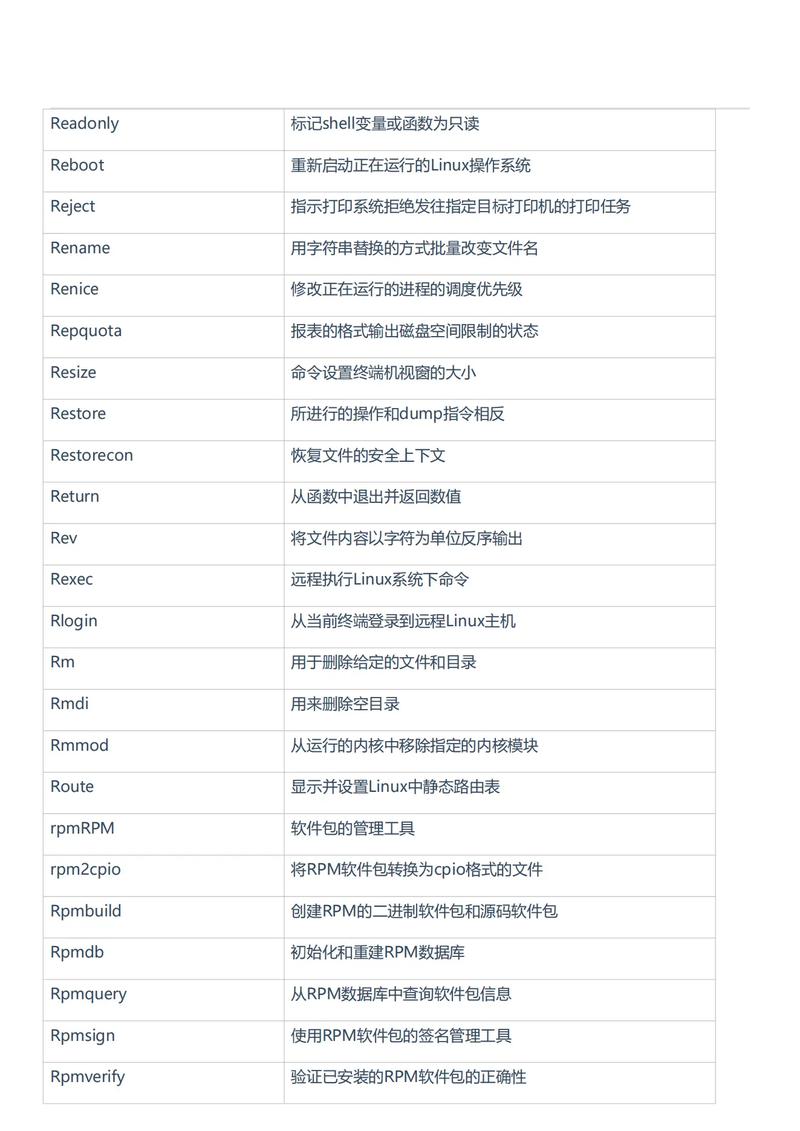 | Readonly | 标记shell变量或函数为只读 |
|---|---|
| Reboot | 重新启动正在运行的Linux操作系统 |
| Reject | 指示打印系统拒绝发往指定目标打印机的打印任务 |
| Rename | 用字符串替换的方式批量改变文件名 |
| Renice | 修改正在运行的进程的调度优先级 |
| Repquota | 报表的格式输出磁盘空间限制的状态 |
| Resize | 命令设置终端机视窗的大小 |
| Restore | 所进行的操作和dump指令相反 |
| Restorecon | 恢复文件的安全上下文 |
| Return | 从函数中退出并返回数值 |
| Rev | 将文件内容以字符为单位反序输出 |
| Rexec | 远程执行Linux系统下命令 |
| Rlogin | 从当前终端登录到远程Linux主机 |
| Rm | 用于删除给定的文件和目录 |
| Rmdi | 用来删除空目录 |
| Rmmod | 从运行的内核中移除指定的内核模块 |
| Route | 显示并设置Linux中静态路由表 |
| rpmRPM | 软件包的管理工具 |
| rpm2cpio | 将RPM软件包转换为cpio格式的文件 |
| Rpmbuild | 创建RPM的二进制软件包和源码软件包 |
| Rpmdb | 初始化和重建RPM数据库 |
| Rpmquery | 从RPM数据库中查询软件包信息 |
| Rpmsign | 使用RPM软件包的签名管理工具 |
| Rpmverify | 验证已安装的RPM软件包的正确性 |